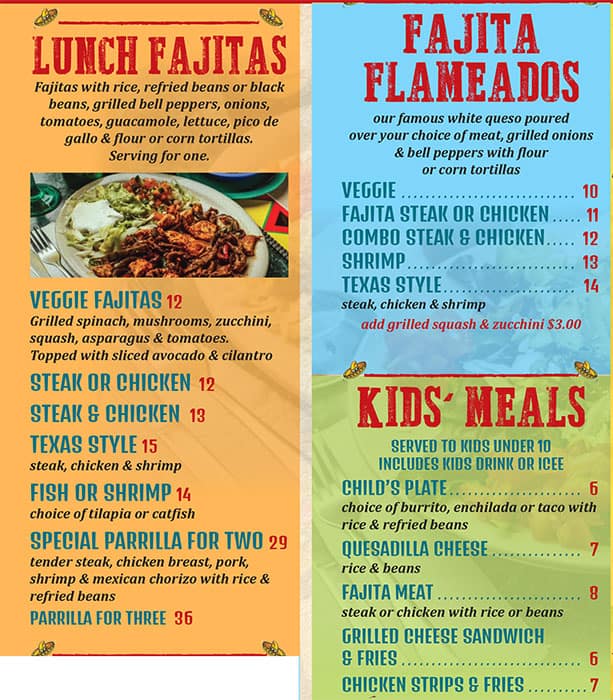 LUNCH FAJITAS

Fajitas with rice, refried beans or black beans, grilled bell peppers, onions, tomatoes, guacamole, lettuce, pico de gallo & flour or corn tortillas. Serving for one.

VEGGIE FAJITAS 12
Grilled spinach, mushrooms, zucchini, squash, asparagus & tomatoes. Topped with sliced avocado & cilantro

STEAK OR CHICKEN 12

STEAK & CHICKEN 13

TEXAS STYLE 15
steak, chicken & shrimp

FISH OR SHRIMP 14
choice of tilapia or catfish

SPECIAL PARRILLA FOR TWO 29
tender steak, chicken breast, pork, shrimp & mexican chorizo with rice & refried beans

PARRILLA FOR THREE 36

FAJITA FLAMEADOS

our famous white queso poured over your choice of meat, grilled onions & bell peppers with flour or corn tortillas

VEGGIE 10
FAJITA STEAK OR CHICKEN 11
COMBO STEAK & CHICKEN 12
SHRIMP 13
TEXAS STYLE 14
steak, chicken & shrimp

add grilled squash & zucchini $3.00

KIDS' MEALS

SERVED TO KIDS UNDER 10
INCLUDES KIDS DRINK OR ICEE

CHILD'S PLATE 6
choice of burrito, enchilada or taco with rice & refried beans

QUESADILLA CHEESE 7
rice & beans

FAJITA MEAT 8
steak or chicken with rice or beans

GRILLED CHEESE SANDWICH & FRIES 6

CHICKEN STRIPS & FRIES 7